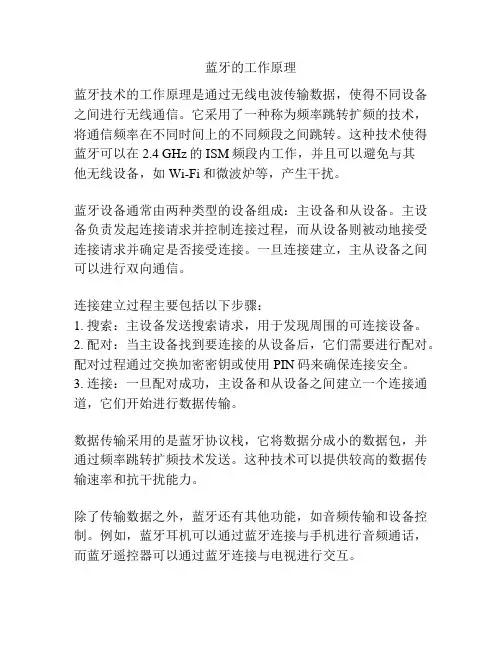 蓝牙的工作原理

蓝牙技术的工作原理是通过无线电波传输数据，使得不同设备之间进行无线通信。它采用了一种称为频率跳转扩频的技术，将通信频率在不同时间上的不同频段之间跳转。这种技术使得蓝牙可以在 2.4 GHz 的 ISM 频段内工作，并且可以避免与其他无线设备，如 Wi-Fi 和微波炉等，产生干扰。

蓝牙设备通常由两种类型的设备组成：主设备和从设备。主设备负责发起连接请求并控制连接过程，而从设备则被动地接受连接请求并确定是否接受连接。一旦连接建立，主从设备之间可以进行双向通信。

连接建立过程主要包括以下步骤：
1. 搜索：主设备发送搜索请求，用于发现周围的可连接设备。
2. 配对：当主设备找到要连接的从设备后，它们需要进行配对。配对过程通过交换加密密钥或使用 PIN 码来确保连接安全。
3. 连接：一旦配对成功，主设备和从设备之间建立一个连接通道，它们开始进行数据传输。

数据传输采用的是蓝牙协议栈，它将数据分成小的数据包，并通过频率跳转扩频技术发送。这种技术可以提供较高的数据传输速率和抗干扰能力。

除了传输数据之外，蓝牙还有其他功能，如音频传输和设备控制。例如，蓝牙耳机可以通过蓝牙连接与手机进行音频通话，而蓝牙遥控器可以通过蓝牙连接与电视进行交互。